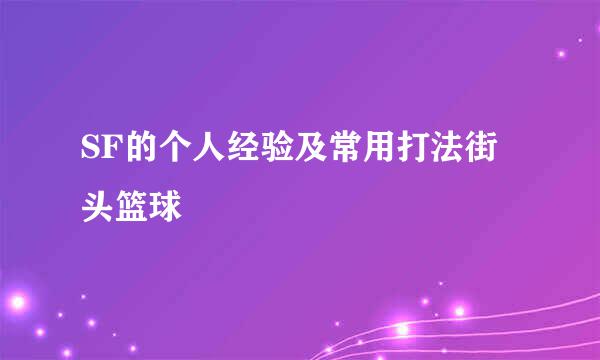 SF的个人经验及常用打法街头篮球